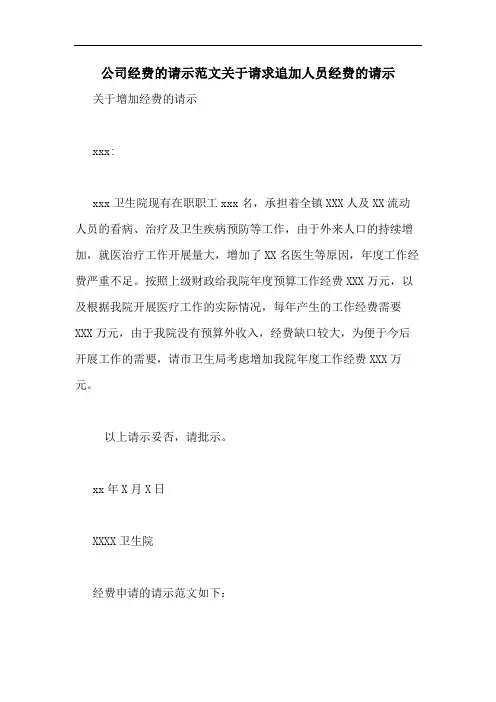 公司经费的请示范文关于请求追加人员经费的请示

关于增加经费的请示

xxx:

xxx 卫生院现有在职职工 xxx 名，承担着全镇 XXX 人及 XX 流动人员的看病、治疗及卫生疾病预防等工作，由于外来人口的持续增加，就医治疗工作开展量大，增加了 XX 名医生等原因，年度工作经费严重不足。按照上级财政给我院年度预算工作经费 XXX 万元，以及根据我院开展医疗工作的实际情况，每年产生的工作经费需要 XXX 万元，由于我院没有预算外收入，经费缺口较大，为便于今后开展工作的需要，请市卫生局考虑增加我院年度工作经费 XXX 万元。

以上请示妥否，请批示。

xx 年 X 月 X 日

XXXX 卫生院

经费申请的请示范文如下：